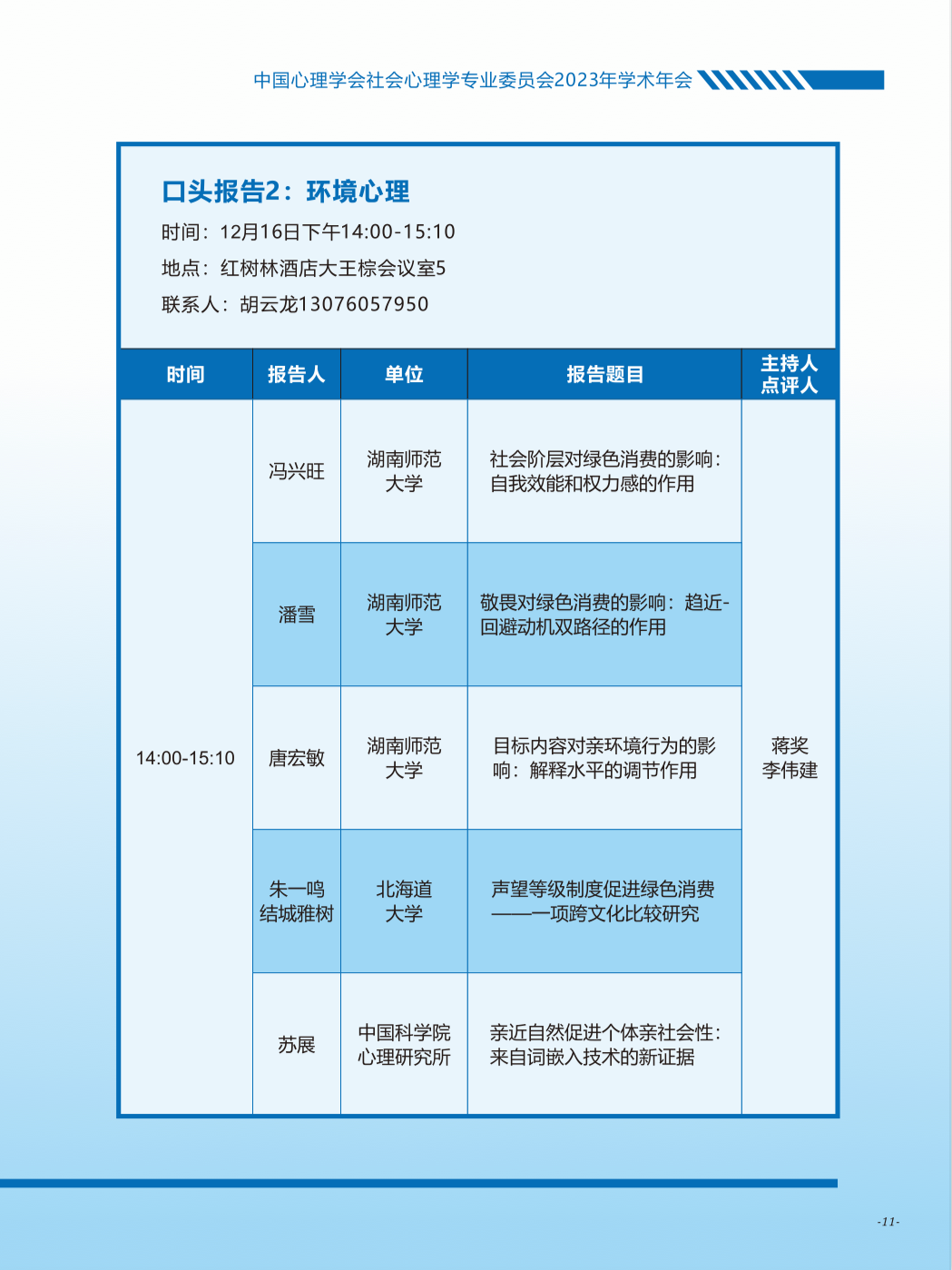 中国心理学会社会心理学专业委员会2023年学术年会

口头报告2：环境心理

时间：12月16日下午14:00-15:10

地点：红树林酒店大王棕会议室5

联系人：胡云龙13076057950

| 时间 | 报告人 | 单位 | 报告题目 | 主持人 点评人 |
|---|---|---|---|---|
| 14:00-15:10 | 冯兴旺 | 湖南师范大学 | 社会阶层对绿色消费的影响：自我效能和权力感的作用 | 蒋奖 李伟建 |
| | 潘雪 | 湖南师范大学 | 敬畏对绿色消费的影响：趋近-回避动机双路径的作用 | |
| | 唐宏敏 | 湖南师范大学 | 目标内容对亲环境行为的影响：解释水平的调节作用 | |
| | 朱一鸣 结城雅树 | 北海道大学 | 声望等级制度促进绿色消费——一项跨文化比较研究 | |
| | 苏展 | 中国科学院心理研究所 | 亲近自然促进个体亲社会性：来自词嵌入技术的新证据 | |

-11-